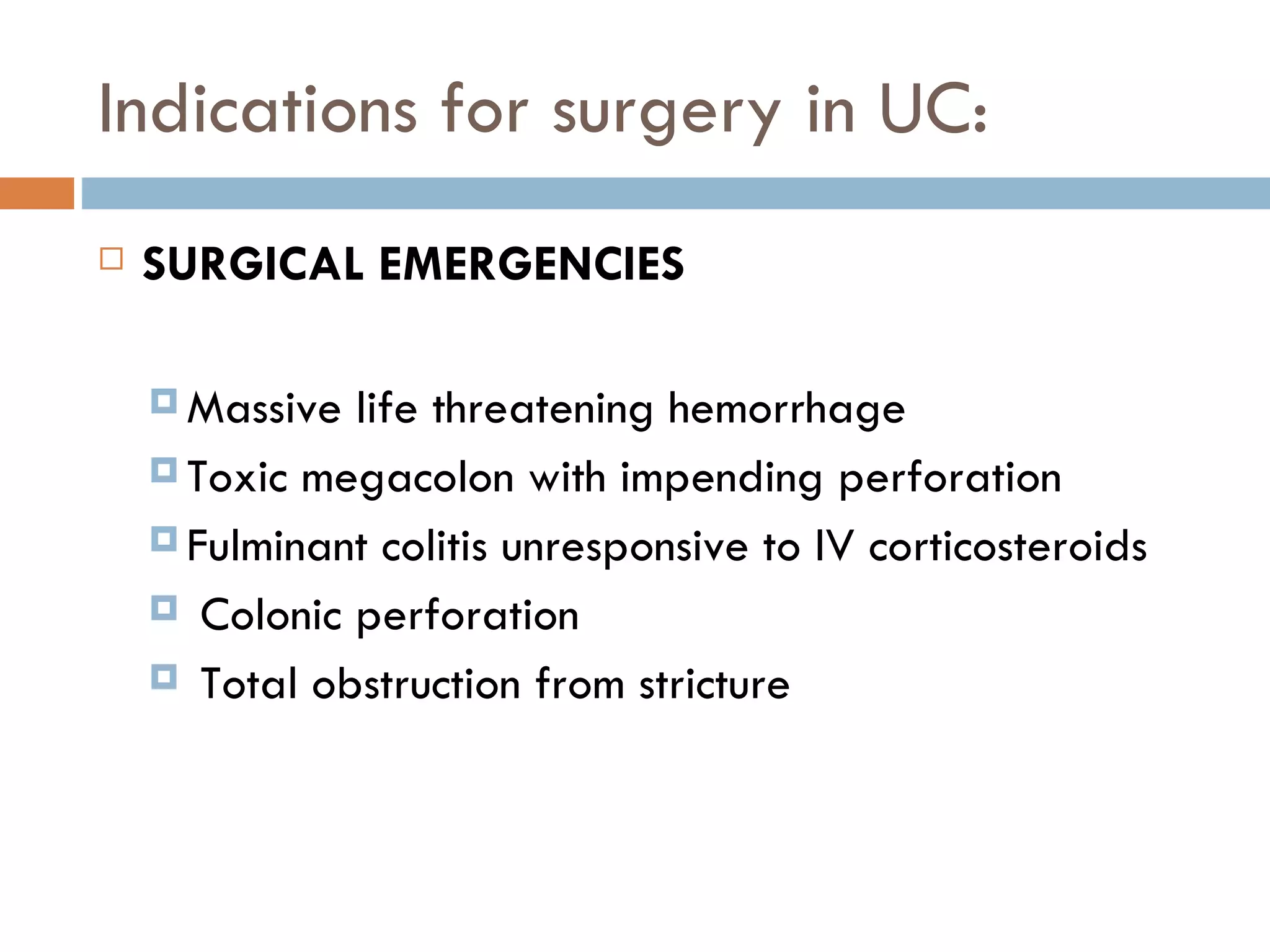 Indications for surgery in UC:

SURGICAL EMERGENCIES

Massive life threatening hemorrhage
Toxic megacolon with impending perforation
Fulminant colitis unresponsive to IV corticosteroids
Colonic perforation
Total obstruction from stricture